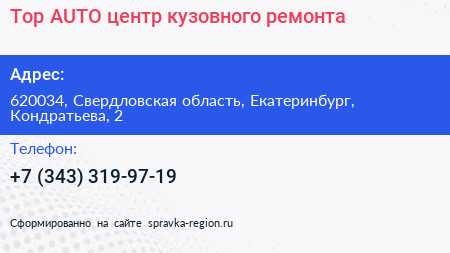 Top AUTO центр кузовного ремонта

Адрес:

620034, Свердловская область, Екатеринбург, Кондратьева, 2

Телефон:

+7 (343) 319-97-19

Сформированно на сайте spravka-region.ru